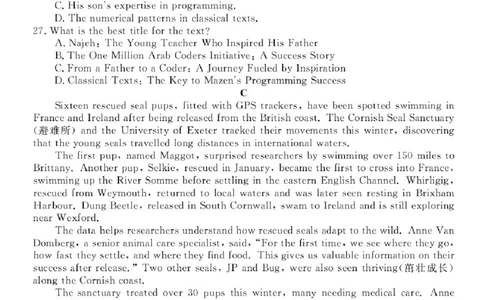 C. His son's expertise in programming.
D. The numerical patterns in classical texts.
27. What is the best title for the text?
A. Najeh: The Young Teacher Who Inspired His Father
B. The One Million Arab Coders Initiative: A Success Story
C. From a Father to a Coder: A Journey Fueled by Inspiration
D. Classical Texts: The Key to Mazen's Programming Success

C

Sixteen rescued seal pups, fitted with GPS trackers, have been spotted swimming in France and Ireland after being released from the British coast. The Cornish Seal Sanctuary (避难所) and the University of Exeter tracked their movements this winter, discovering that the young seals travelled long distances in international waters.

The first pup, named Maggot, surprised researchers by swimming over 150 miles to Brittany. Another pup, Selkie, rescued in January, became the first to cross into France, swimming up the River Somme before settling in the eastern English Channel. Whirligig, rescued from Weymouth, returned to local waters and was later seen resting in Brixham Harbour. Dung Beetle, released in South Cornwall, swam to Ireland and is still exploring near Wexford.

The data helps researchers understand how rescued seals adapt to the wild. Anne Van Domberg, a senior animal care specialist, said, "For the first time, we see where they go, how fast they settle, and where they find food. This gives us valuable information on their success after release." Two other seals, JP and Bug, were also seen thriving(茁壮成长) along the Cornish coast.

The sanctuary treated over 30 pups this winter, many needing medical care. Anne